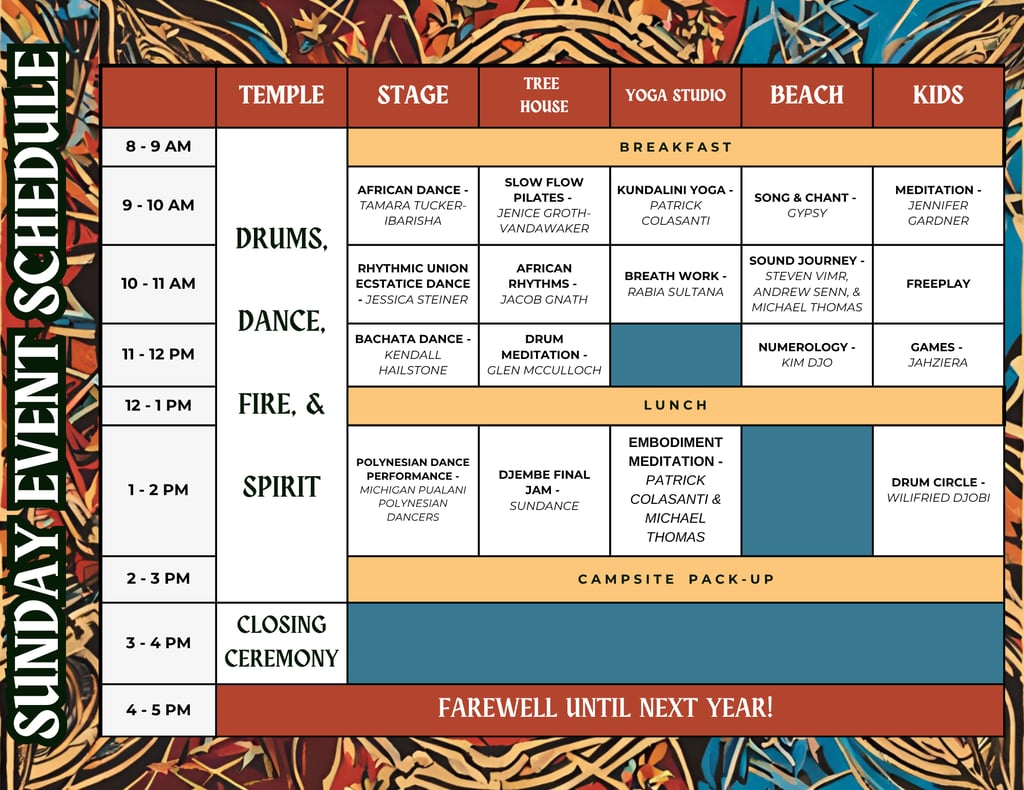 SUNDAY EVENT SCHEDULE

|  | TEMPLE | STAGE | TREE HOUSE | YOGA STUDIO | BEACH | KIDS |
|---|---|---|---|---|---|---|
| 8 - 9 AM | DRUMS, DANCE, FIRE, & SPIRIT | BREAKFAST |  |  |  |  |
| 9 - 10 AM |  | AFRICAN DANCE - TAMARA TUCKER-IBARISHA | SLOW FLOW PILATES - JENICE GROTH-VANDAWAKER | KUNDALINI YOGA - PATRICK COLASANTI | SONG & CHANT - GYPSY | MEDITATION - JENNIFER GARDNER |
| 10 - 11 AM |  | RHYTHMIC UNION ECSTATICE DANCE - JESSICA STEINER | AFRICAN RHYTHMS - JACOB GNATH | BREATH WORK - RABIA SULTANA | SOUND JOURNEY - STEVEN VIMR, ANDREW SENN, & MICHAEL THOMAS | FREEPLAY |
| 11 - 12 PM |  | BACHATA DANCE - KENDALL HAILSTONE | DRUM MEDITATION - GLEN MCCULLOCH |  | NUMEROLOGY - KIM DJO | GAMES - JAHZIERA |
| 12 - 1 PM |  | LUNCH |  |  |  |  |
| 1 - 2 PM |  | POLYNESIAN DANCE PERFORMANCE - MICHIGAN PUALANI POLYNESIAN DANCERS | DJEMBE FINAL JAM - SUNDANCE | EMBODIMENT MEDITATION - PATRICK COLASANTI & MICHAEL THOMAS |  | DRUM CIRCLE - WILIFRIED DJOBI |
| 2 - 3 PM |  | CAMPSITE PACK-UP |  |  |  |  |
| 3 - 4 PM | CLOSING CEREMONY |  |  |  |  |  |
| 4 - 5 PM | FAREWELL UNTIL NEXT YEAR! |  |  |  |  |  |